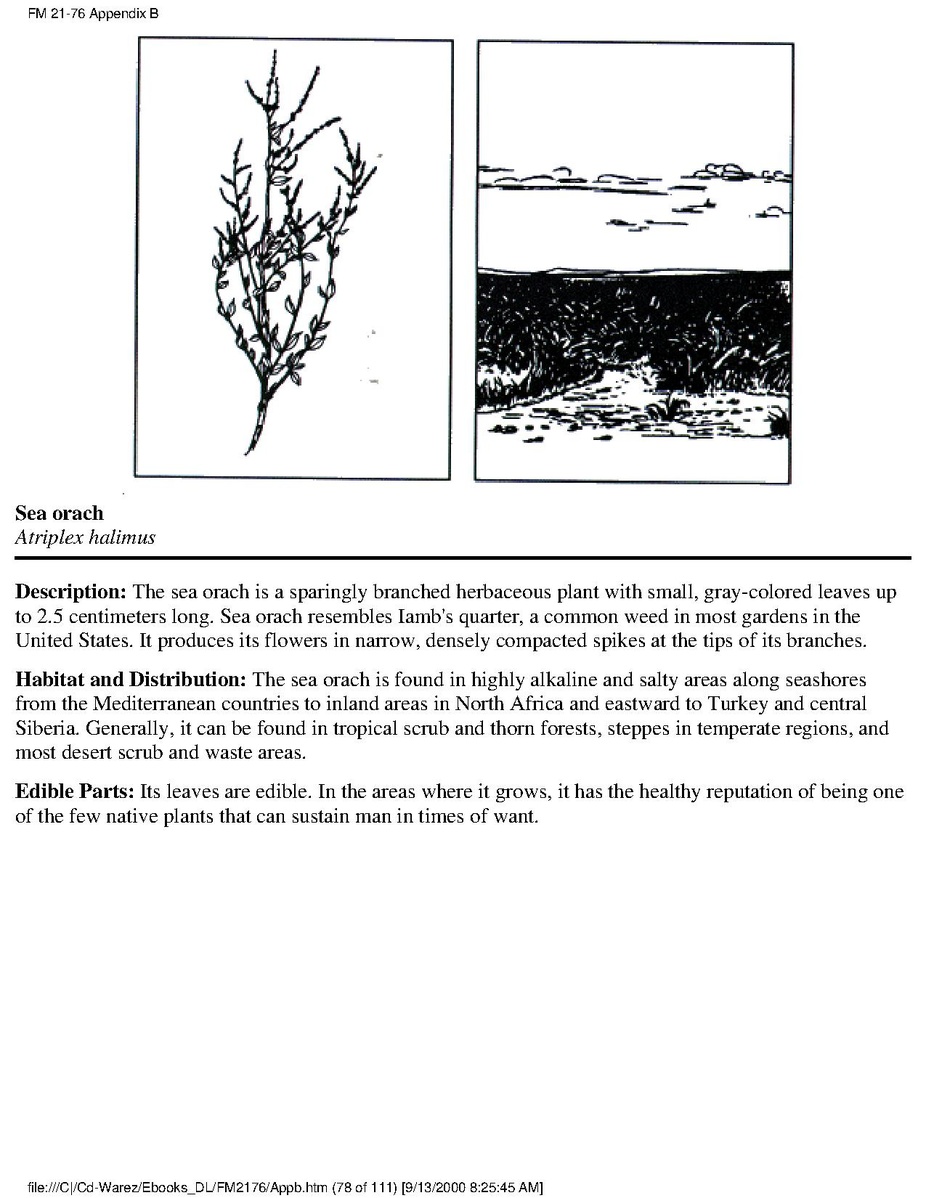 FM 21-76 Appendix B

Sea orach
Atriplex halimus

Description: The sea orach is a sparingly branched herbaceous plant with small, gray-colored leaves up to 2.5 centimeters long. Sea orach resembles Iamb's quarter, a common weed in most gardens in the United States. It produces its flowers in narrow, densely compacted spikes at the tips of its branches.

Habitat and Distribution: The sea orach is found in highly alkaline and salty areas along seashores from the Mediterranean countries to inland areas in North Africa and eastward to Turkey and central Siberia. Generally, it can be found in tropical scrub and thorn forests, steppes in temperate regions, and most desert scrub and waste areas.

Edible Parts: Its leaves are edible. In the areas where it grows, it has the healthy reputation of being one of the few native plants that can sustain man in times of want.

file:///C|/Cd-Warez/Ebooks_DL/FM2176/Appb.htm (78 of 111) [9/13/2000 8:25:45 AM]